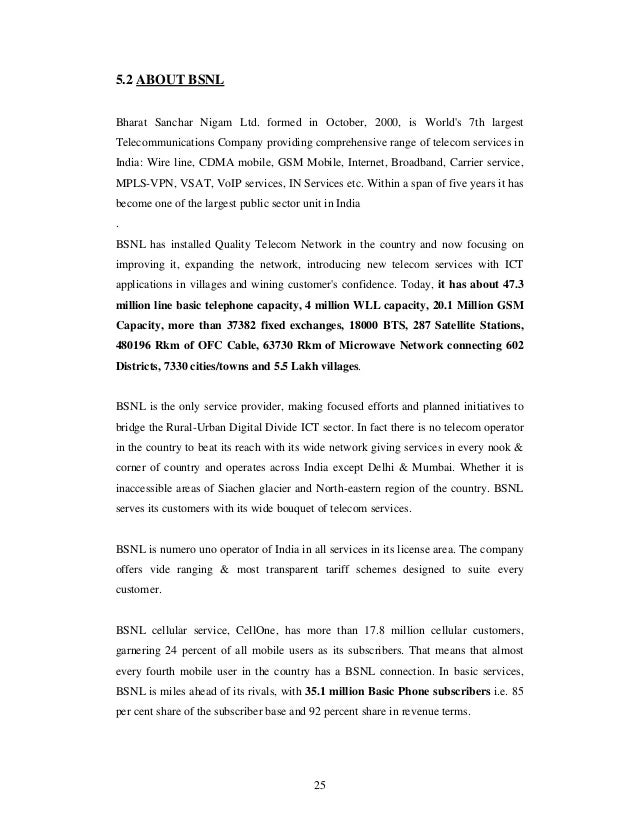 5.2 ABOUT BSNL

Bharat Sanchar Nigam Ltd. formed in October, 2000, is World's 7th largest Telecommunications Company providing comprehensive range of telecom services in India: Wire line, CDMA mobile, GSM Mobile, Internet, Broadband, Carrier service, MPLS-VPN, VSAT, VoIP services, IN Services etc. Within a span of five years it has become one of the largest public sector unit in India

.

BSNL has installed Quality Telecom Network in the country and now focusing on improving it, expanding the network, introducing new telecom services with ICT applications in villages and wining customer's confidence. Today, it has about 47.3 million line basic telephone capacity, 4 million WLL capacity, 20.1 Million GSM Capacity, more than 37382 fixed exchanges, 18000 BTS, 287 Satellite Stations, 480196 Rkm of OFC Cable, 63730 Rkm of Microwave Network connecting 602 Districts, 7330 cities/towns and 5.5 Lakh villages.

BSNL is the only service provider, making focused efforts and planned initiatives to bridge the Rural-Urban Digital Divide ICT sector. In fact there is no telecom operator in the country to beat its reach with its wide network giving services in every nook & corner of country and operates across India except Delhi & Mumbai. Whether it is inaccessible areas of Siachen glacier and North-eastern region of the country. BSNL serves its customers with its wide bouquet of telecom services.

BSNL is numero uno operator of India in all services in its license area. The company offers vide ranging & most transparent tariff schemes designed to suite every customer.

BSNL cellular service, CellOne, has more than 17.8 million cellular customers, garnering 24 percent of all mobile users as its subscribers. That means that almost every fourth mobile user in the country has a BSNL connection. In basic services, BSNL is miles ahead of its rivals, with 35.1 million Basic Phone subscribers i.e. 85 per cent share of the subscriber base and 92 percent share in revenue terms.

25